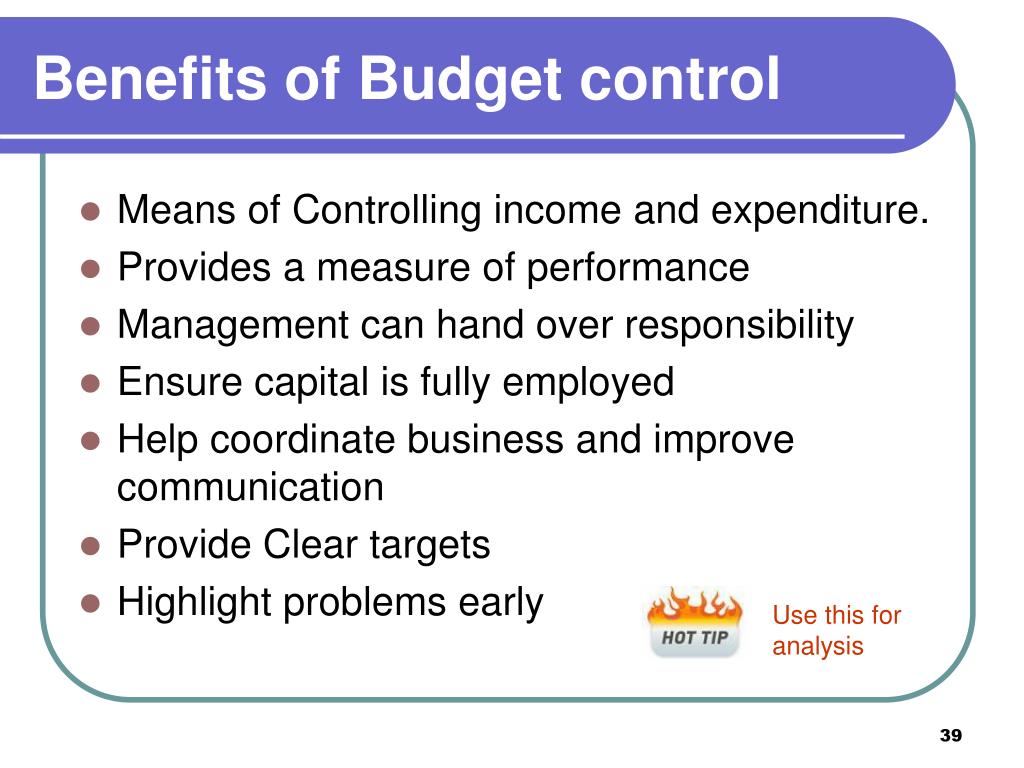 Benefits of Budget control

- Means of Controlling income and expenditure.
- Provides a measure of performance
- Management can hand over responsibility
- Ensure capital is fully employed
- Help coordinate business and improve communication
- Provide Clear targets
- Highlight problems early

HOT TIP

Use this for analysis

39